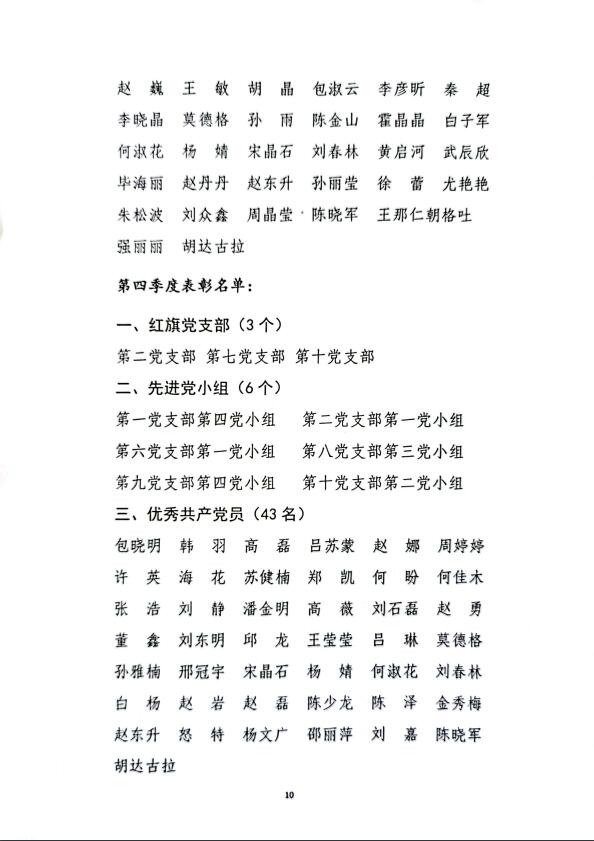 赵 巍　王 敏　胡 晶　包淑云　李彦昕　秦 超
李晓晶　莫德格　孙 雨　陈金山　霍晶晶　白子军
何淑花　杨 婧　宋晶石　刘春林　黄启河　武辰欣
毕海丽　赵丹丹　赵东升　孙丽莹　徐 蕾　尤艳艳
朱松波　刘众鑫　周晶莹　陈晓军　王那仁朝格吐
强丽丽　胡达古拉

第四季度表彰名单：

一、红旗党支部（3个）

第二党支部　第七党支部　第十党支部

二、先进党小组（6个）

第一党支部第四党小组　　第二党支部第一党小组
第六党支部第一党小组　　第八党支部第三党小组
第九党支部第四党小组　　第十党支部第二党小组

三、优秀共产党员（43名）

包晓明　韩 羽　高 磊　吕苏蒙　赵 娜　周婷婷
许 英　海 花　苏健楠　郑 凯　何 盼　何佳木
张 浩　刘 静　潘金明　高 薇　刘石磊　赵 勇
董 鑫　刘东明　邱 龙　王莹莹　吕 琳　莫德格
孙雅楠　邢冠宇　宋晶石　杨 婧　何淑花　刘春林
白 杨　赵 岩　赵 磊　陈少龙　陈 泽　金秀梅
赵东升　怒 特　杨文广　邵丽萍　刘 嘉　陈晓军
胡达古拉

10